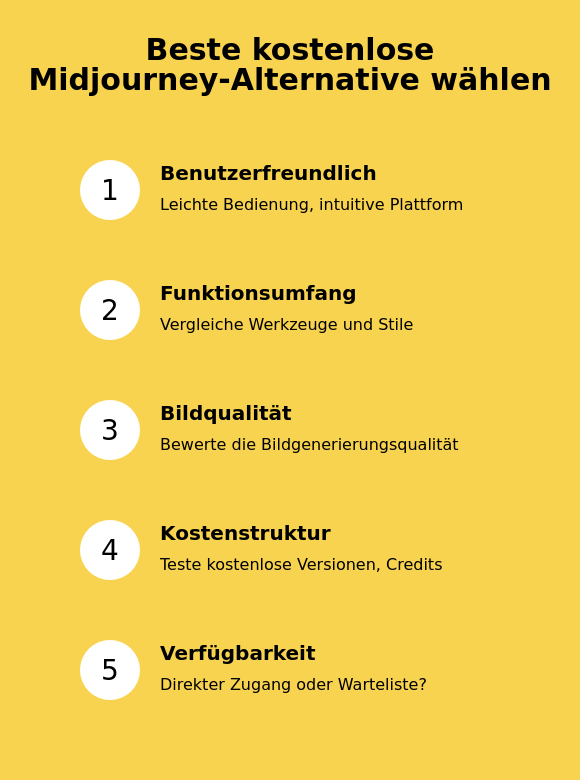 Beste kostenlose Midjourney-Alternative wählen

1
Benutzerfreundlich
Leichte Bedienung, intuitive Plattform

2
Funktionsumfang
Vergleiche Werkzeuge und Stile

3
Bildqualität
Bewerte die Bildgenerierungsqualität

4
Kostenstruktur
Teste kostenlose Versionen, Credits

5
Verfügbarkeit
Direkter Zugang oder Warteliste?